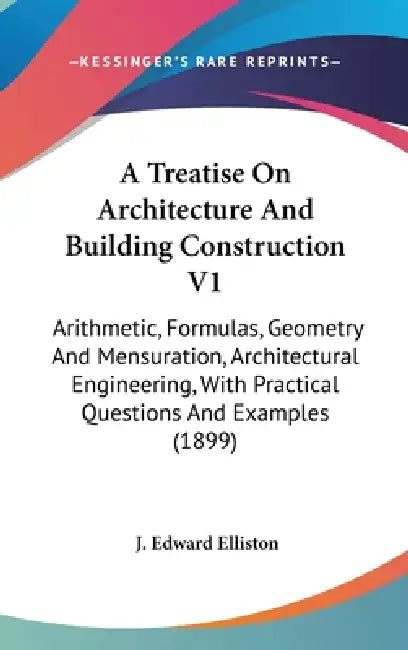 —KESSINGER'S RARE REPRINTS—

A Treatise On Architecture And Building Construction V1

Arithmetic, Formulas, Geometry And Mensuration, Architectural Engineering, With Practical Questions And Examples (1899)

J. Edward Elliston